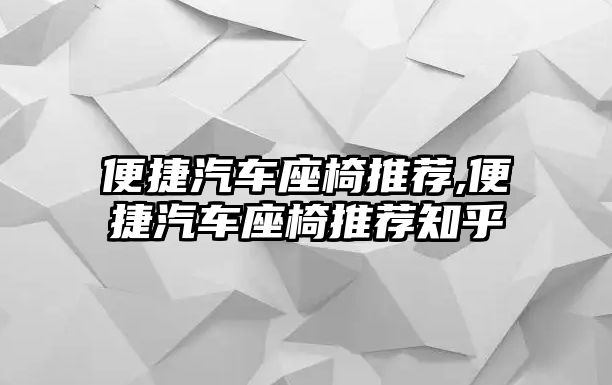 便捷汽车座椅推荐,便捷汽车座椅推荐知乎